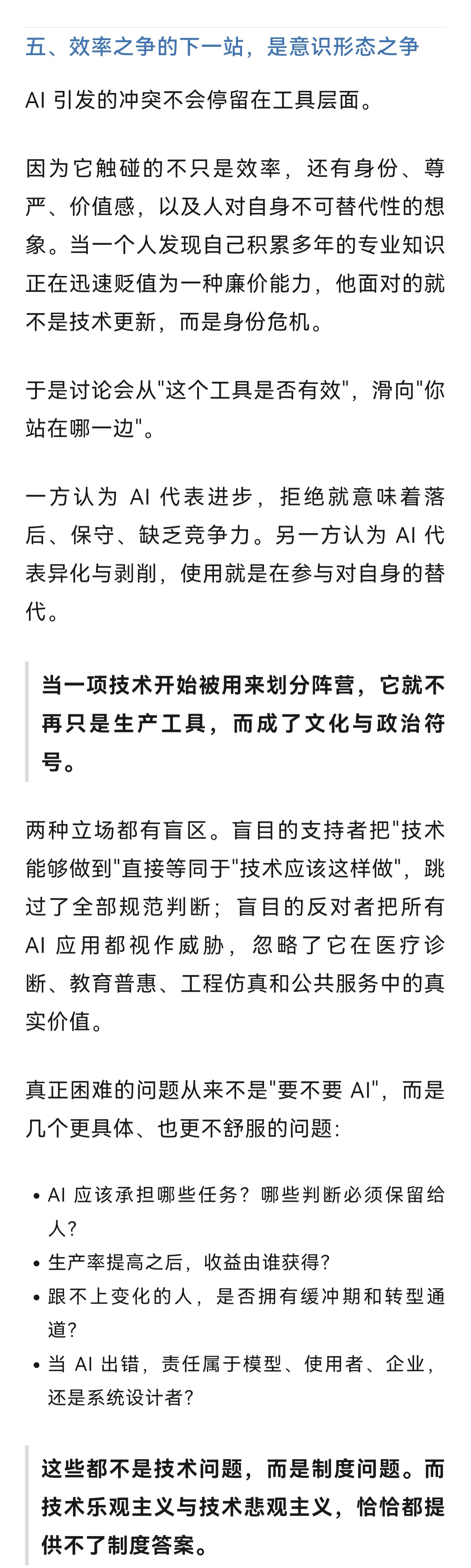 五、效率之争的下一站，是意识形态之争

AI 引发的冲突不会停留在工具层面。

因为它触碰的不只是效率，还有身份、尊严、价值感，以及人对自身不可替代性的想象。当一个人发现自己积累多年的专业知识正在迅速贬值为一种廉价能力，他面对的就不是技术更新，而是身份危机。

于是讨论会从"这个工具是否有效"，滑向"你站在哪一边"。

一方认为 AI 代表进步，拒绝就意味着落后、保守、缺乏竞争力。另一方认为 AI 代表异化与剥削，使用就是在参与对自身的替代。

当一项技术开始被用来划分阵营，它就不再只是生产工具，而成了文化与政治符号。

两种立场都有盲区。盲目的支持者把"技术能够做到"直接等同于"技术应该这样做"，跳过了全部规范判断；盲目的反对者把所有 AI 应用都视作威胁，忽略了它在医疗诊断、教育普惠、工程仿真和公共服务中的真实价值。

真正困难的问题从来不是"要不要 AI"，而是几个更具体、也更不舒服的问题：

• AI 应该承担哪些任务？哪些判断必须保留给人？
• 生产率提高之后，收益由谁获得？
• 跟不上变化的人，是否拥有缓冲期和转型通道？
• 当 AI 出错，责任属于模型、使用者、企业，还是系统设计者？

这些都不是技术问题，而是制度问题。而技术乐观主义与技术悲观主义，恰恰都提供不了制度答案。